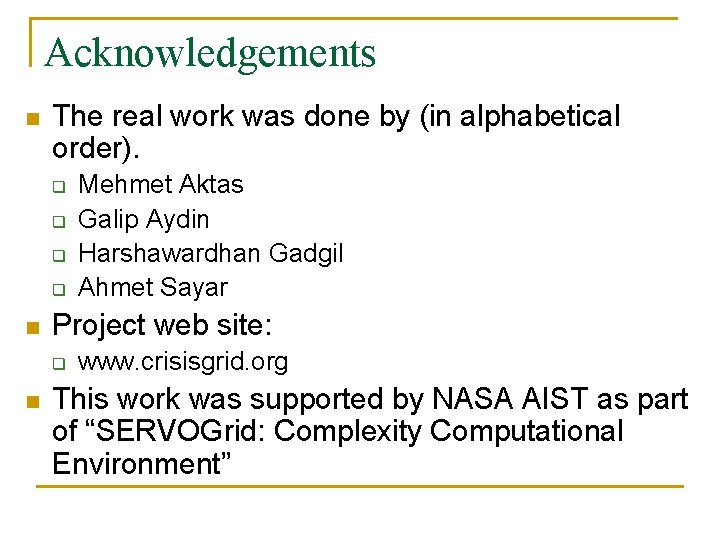 Acknowledgements

The real work was done by (in alphabetical order).

Mehmet Aktas

Galip Aydin

Harshawardhan Gadgil

Ahmet Sayar

Project web site:

www.crisisgrid.org

This work was supported by NASA AIST as part of “SERVOGrid: Complexity Computational Environment”